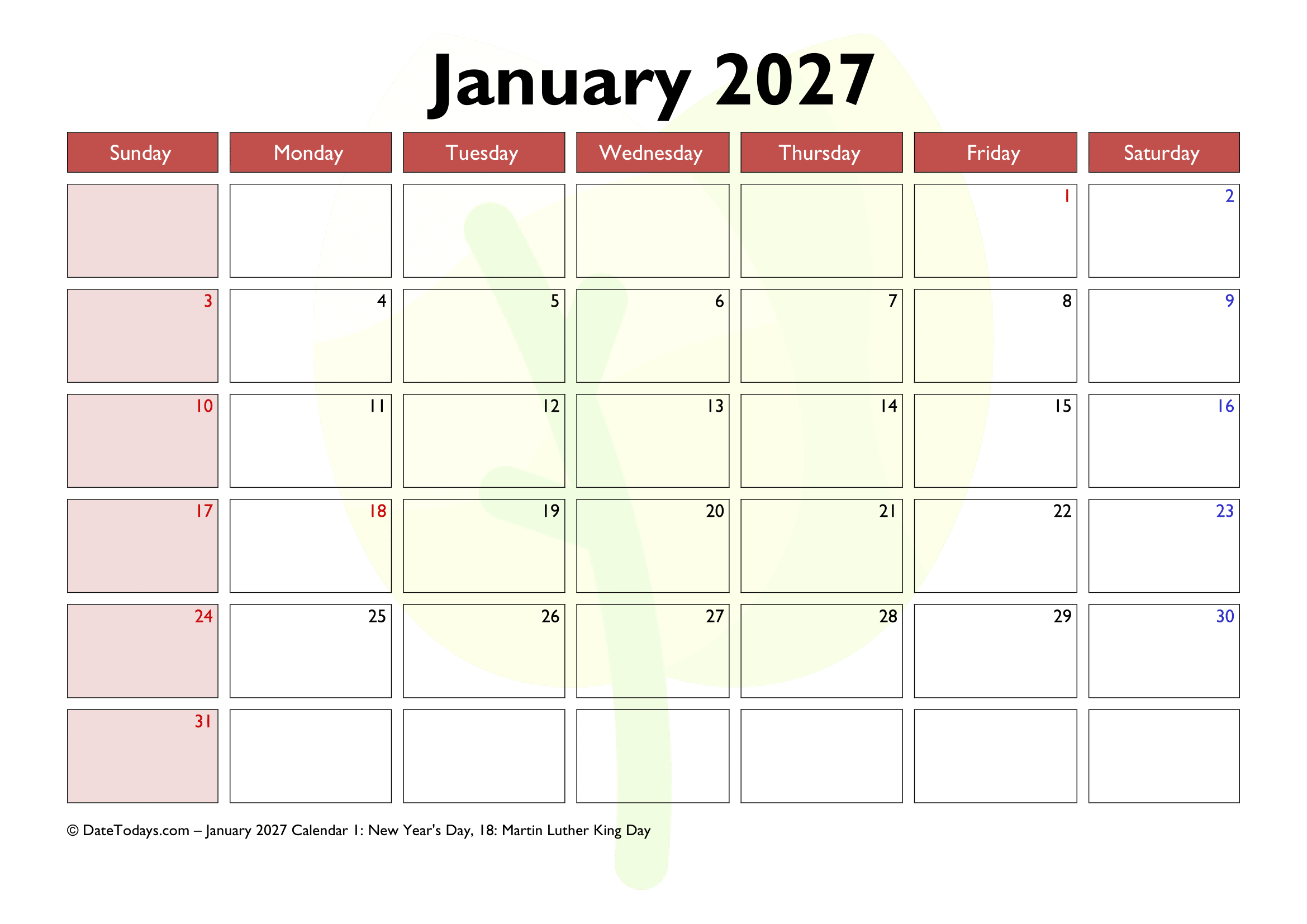 January 2027

| Sunday | Monday | Tuesday | Wednesday | Thursday | Friday | Saturday |
|---|---|---|---|---|---|---|
| | | | | | 1 | 2 |
| 3 | 4 | 5 | 6 | 7 | 8 | 9 |
| 10 | 11 | 12 | 13 | 14 | 15 | 16 |
| 17 | 18 | 19 | 20 | 21 | 22 | 23 |
| 24 | 25 | 26 | 27 | 28 | 29 | 30 |
| 31 | | | | | | |

© DateTodays.com – January 2027 Calendar 1: New Year's Day, 18: Martin Luther King Day